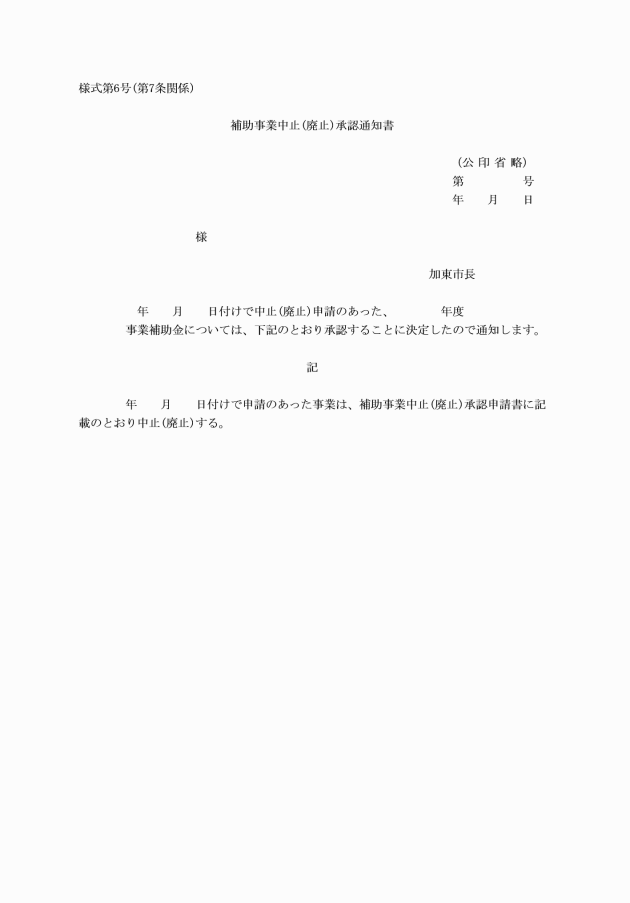 様式第6号(第7条関係)

補助事業中止(廃止)承認通知書

(公 印 省 略)
第　　　　号
年　　月　　日

様

加東市長

年　　月　　日付けで中止(廃止)申請のあった、　　　　年度
事業補助金については、下記のとおり承認することに決定したので通知します。

記

年　　月　　日付けで申請のあった事業は、補助事業中止(廃止)承認申請書に記載のとおり中止(廃止)する。